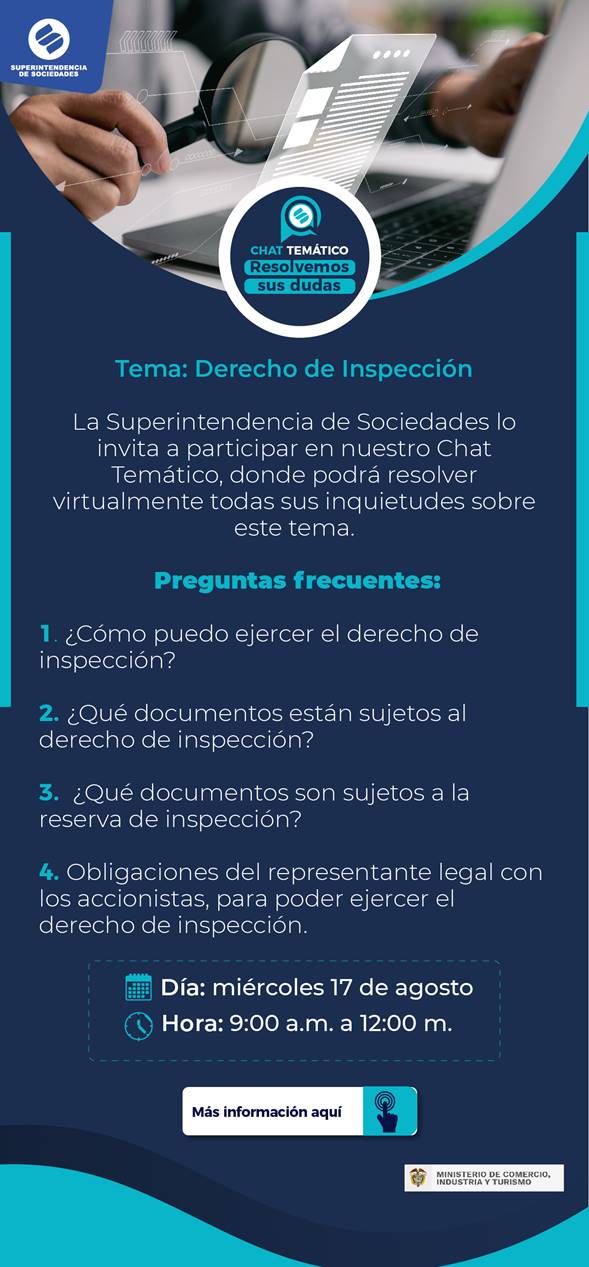 SUPERINTENDENCIA DE SOCIEDADES

CHAT TEMÁTICO
Resolvemos sus dudas

Tema: Derecho de Inspección

La Superintendencia de Sociedades lo invita a participar en nuestro Chat Temático, donde podrá resolver virtualmente todas sus inquietudes sobre este tema.

Preguntas frecuentes:

1. ¿Cómo puedo ejercer el derecho de inspección?

2. ¿Qué documentos están sujetos al derecho de inspección?

3. ¿Qué documentos son sujetos a la reserva de inspección?

4. Obligaciones del representante legal con los accionistas, para poder ejercer el derecho de inspección.

Día: miércoles 17 de agosto
Hora: 9:00 a.m. a 12:00 m.

Más información aquí

MINISTERIO DE COMERCIO, INDUSTRIA Y TURISMO